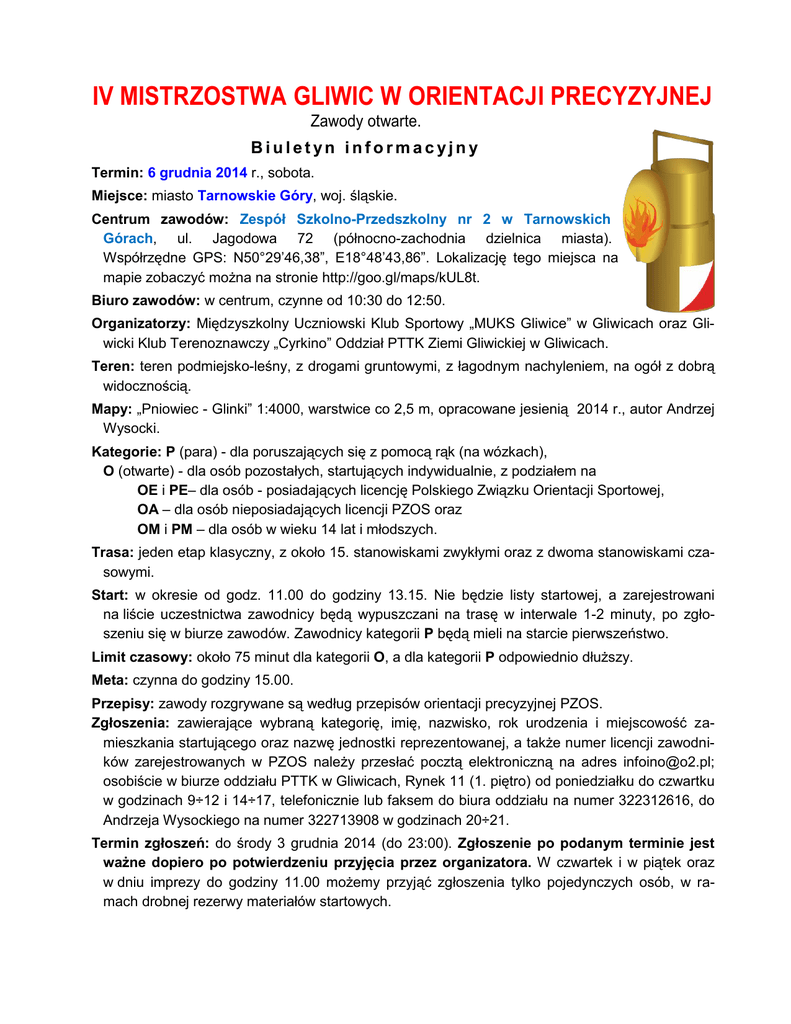 IV MISTRZOSTWA GLIWIC W ORIENTACJI PRECYZYJNEJ

Zawody otwarte.

Biuletyn informacyjny

Termin: 6 grudnia 2014 r., sobota.

Miejsce: miasto Tarnowskie Góry, woj. śląskie.

Centrum zawodów: Zespół Szkolno-Przedszkolny nr 2 w Tarnowskich Górach, ul. Jagodowa 72 (północno-zachodnia dzielnica miasta). Współrzędne GPS: N50°29'46,38", E18°48'43,86". Lokalizację tego miejsca na mapie zobaczyć można na stronie http://goo.gl/maps/kUL8t.

Biuro zawodów: w centrum, czynne od 10:30 do 12:50.

Organizatorzy: Międzyszkolny Uczniowski Klub Sportowy „MUKS Gliwice" w Gliwicach oraz Gliwicki Klub Terenoznawczy „Cyrkino" Oddział PTTK Ziemi Gliwickiej w Gliwicach.

Teren: teren podmiejsko-leśny, z drogami gruntowymi, z łagodnym nachyleniem, na ogół z dobrą widocznością.

Mapy: „Pniowiec - Glinki" 1:4000, warstwice co 2,5 m, opracowane jesienią 2014 r., autor Andrzej Wysocki.

Kategorie: P (para) - dla poruszających się z pomocą rąk (na wózkach),
O (otwarte) - dla osób pozostałych, startujących indywidualnie, z podziałem na
OE i PE– dla osób - posiadających licencję Polskiego Związku Orientacji Sportowej,
OA – dla osób nieposiadających licencji PZOS oraz
OM i PM – dla osób w wieku 14 lat i młodszych.

Trasa: jeden etap klasyczny, z około 15. stanowiskami zwykłymi oraz z dwoma stanowiskami czasowymi.

Start: w okresie od godz. 11.00 do godziny 13.15. Nie będzie listy startowej, a zarejestrowani na liście uczestnictwa zawodnicy będą wypuszczani na trasę w interwale 1-2 minuty, po zgłoszeniu się w biurze zawodów. Zawodnicy kategorii P będą mieli na starcie pierwszeństwo.

Limit czasowy: około 75 minut dla kategorii O, a dla kategorii P odpowiednio dłuższy.

Meta: czynna do godziny 15.00.

Przepisy: zawody rozgrywane są według przepisów orientacji precyzyjnej PZOS.

Zgłoszenia: zawierające wybraną kategorię, imię, nazwisko, rok urodzenia i miejscowość zamieszkania startującego oraz nazwę jednostki reprezentowanej, a także numer licencji zawodników zarejestrowanych w PZOS należy przesłać pocztą elektroniczną na adres infoino@o2.pl; osobiście w biurze oddziału PTTK w Gliwicach, Rynek 11 (1. piętro) od poniedziałku do czwartku w godzinach 9÷12 i 14÷17, telefonicznie lub faksem do biura oddziału na numer 322312616, do Andrzeja Wysockiego na numer 322713908 w godzinach 20÷21.

Termin zgłoszeń: do środy 3 grudnia 2014 (do 23:00). Zgłoszenie po podanym terminie jest ważne dopiero po potwierdzeniu przyjęcia przez organizatora. W czwartek i w piątek oraz w dniu imprezy do godziny 11.00 możemy przyjąć zgłoszenia tylko pojedynczych osób, w ramach drobnej rezerwy materiałów startowych.